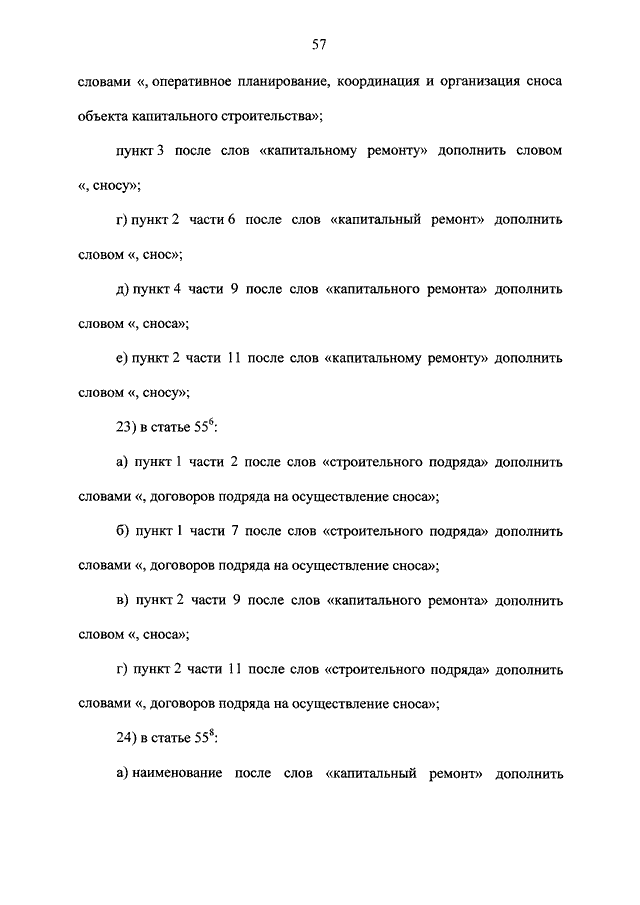 57

словами «, оперативное планирование, координация и организация сноса объекта капитального строительства»;

пункт 3 после слов «капитальному ремонту» дополнить словом «, сносу»;

г) пункт 2 части 6 после слов «капитальный ремонт» дополнить словом «, снос»;

д) пункт 4 части 9 после слов «капитального ремонта» дополнить словом «, сноса»;

е) пункт 2 части 11 после слов «капитальному ремонту» дополнить словом «, сносу»;

23) в статье $55^6$:

а) пункт 1 части 2 после слов «строительного подряда» дополнить словами «, договоров подряда на осуществление сноса»;

б) пункт 1 части 7 после слов «строительного подряда» дополнить словами «, договоров подряда на осуществление сноса»;

в) пункт 2 части 9 после слов «капитального ремонта» дополнить словом «, сноса»;

г) пункт 2 части 11 после слов «строительного подряда» дополнить словами «, договоров подряда на осуществление сноса»;

24) в статье $55^8$:

а) наименование после слов «капитальный ремонт» дополнить